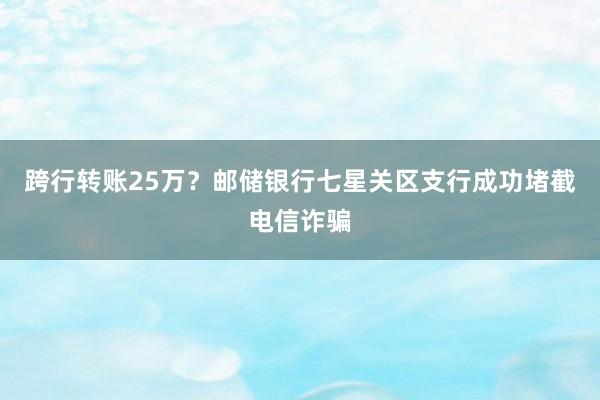 跨行转账25万？邮储银行七星关区支行成功堵截电信诈骗